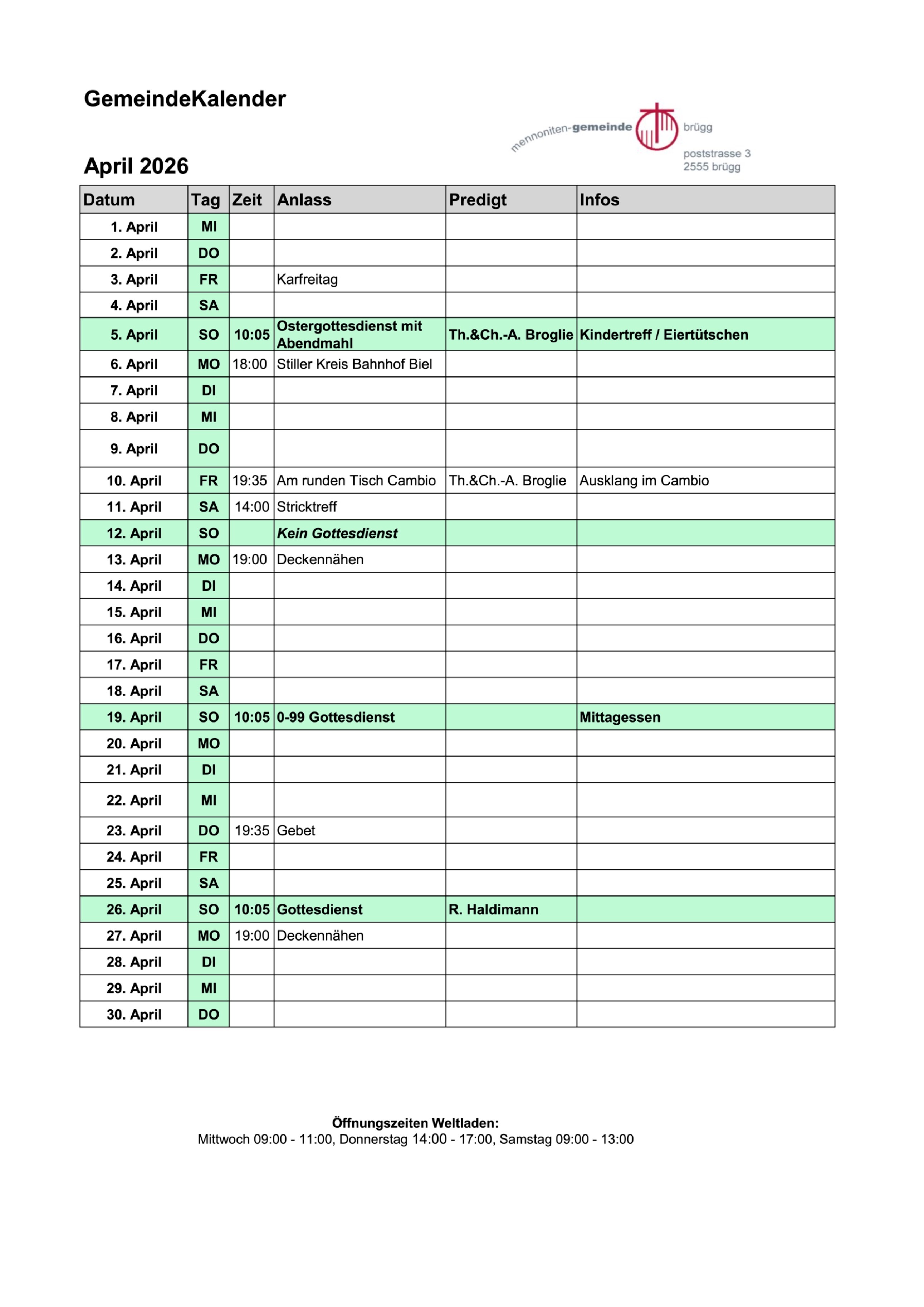 GemeindeKalender

mennoniten-gemeinde brügg
poststrasse 3
2555 brügg

April 2026

| Datum | Tag | Zeit | Anlass | Predigt | Infos |
|---|---|---|---|---|---|
| 1. April | MI | | | | |
| 2. April | DO | | | | |
| 3. April | FR | | Karfreitag | | |
| 4. April | SA | | | | |
| 5. April | SO | 10:05 | Ostergottesdienst mit Abendmahl | Th.&Ch.-A. Broglie | Kindertreff / Eiertütschen |
| 6. April | MO | 18:00 | Stiller Kreis Bahnhof Biel | | |
| 7. April | DI | | | | |
| 8. April | MI | | | | |
| 9. April | DO | | | | |
| 10. April | FR | 19:35 | Am runden Tisch Cambio | Th.&Ch.-A. Broglie | Ausklang im Cambio |
| 11. April | SA | 14:00 | Stricktreff | | |
| 12. April | SO | | Kein Gottesdienst | | |
| 13. April | MO | 19:00 | Deckennähen | | |
| 14. April | DI | | | | |
| 15. April | MI | | | | |
| 16. April | DO | | | | |
| 17. April | FR | | | | |
| 18. April | SA | | | | |
| 19. April | SO | 10:05 | 0-99 Gottesdienst | | Mittagessen |
| 20. April | MO | | | | |
| 21. April | DI | | | | |
| 22. April | MI | | | | |
| 23. April | DO | 19:35 | Gebet | | |
| 24. April | FR | | | | |
| 25. April | SA | | | | |
| 26. April | SO | 10:05 | Gottesdienst | R. Haldimann | |
| 27. April | MO | 19:00 | Deckennähen | | |
| 28. April | DI | | | | |
| 29. April | MI | | | | |
| 30. April | DO | | | | |

Öffnungszeiten Weltladen:
Mittwoch 09:00 - 11:00, Donnerstag 14:00 - 17:00, Samstag 09:00 - 13:00